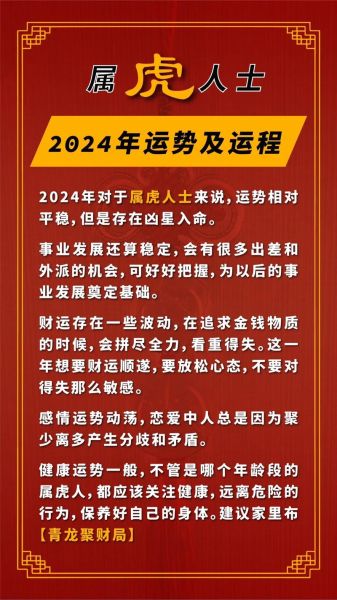 属虎人士

2024年运势及运程

2024年对于属虎人士来说，运势相对平稳，但是存在凶星入命。

事业发展还算稳定，会有很多出差和外派的机会，可好好把握，为以后的事业发展奠定基础。

财运存在一些波动，在追求金钱物质的时候，会拼尽全力，看重得失。这一年想要财运顺遂，要放松心态，不要对得失那么敏感。

感情运势动荡，恋爱中人总是因为聚少离多产生分歧和矛盾。

健康运势一般，不管是哪个年龄段的属虎人，都应该关注健康，远离危险的行为，保养好自己的身体。建议家里布【青龙聚财局】